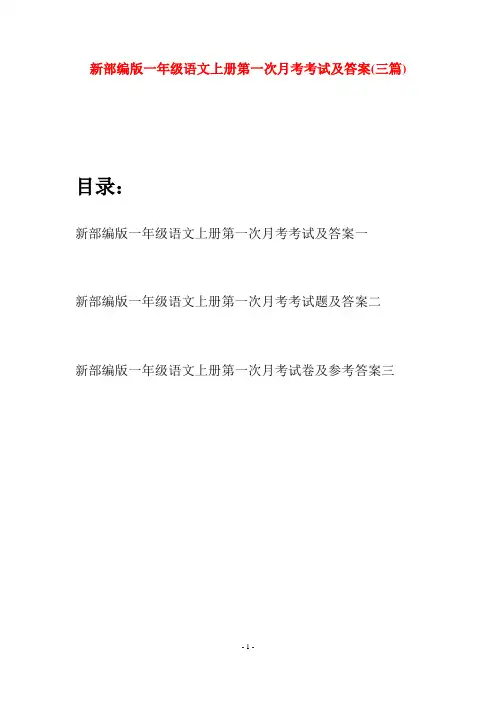 新部编版一年级语文上册第一次月考考试及答案(三篇)

目录：

新部编版一年级语文上册第一次月考考试及答案一

新部编版一年级语文上册第一次月考考试题及答案二

新部编版一年级语文上册第一次月考试卷及参考答案三

- 1 -